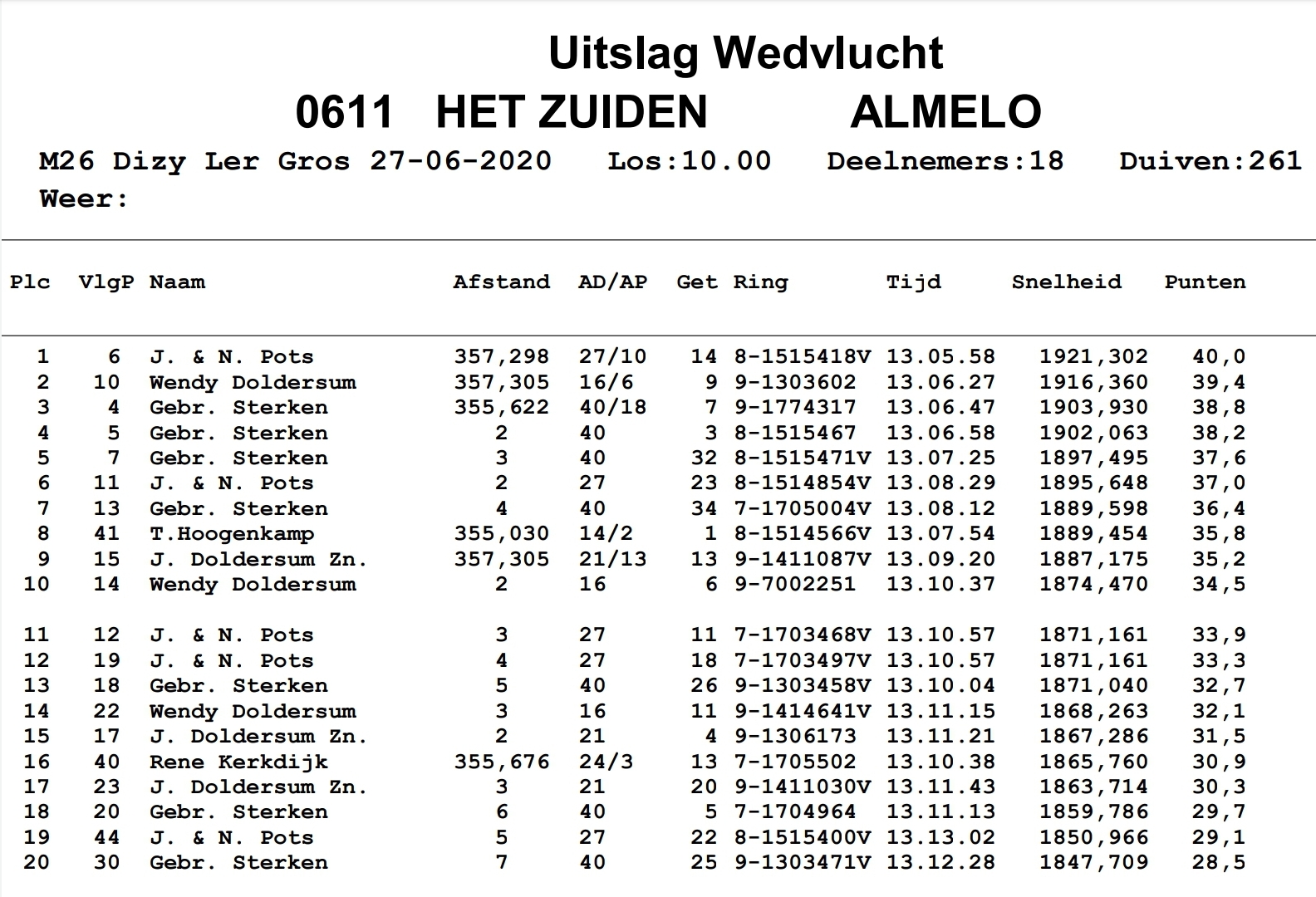 Uitslag Wedvlucht

0611 HET ZUIDEN ALMELO

M26 Dizy Ler Gros 27-06-2020 Los:10.00 Deelnemers:18 Duiven:261
Weer:

| Plc | VlgP | Naam | Afstand | AD/AP | Get | Ring | Tijd | Snelheid | Punten |
|---|---|---|---|---|---|---|---|---|---|
| 1 | 6 | J. & N. Pots | 357,298 | 27/10 | 14 | 8-1515418V | 13.05.58 | 1921,302 | 40,0 |
| 2 | 10 | Wendy Doldersum | 357,305 | 16/6 | 9 | 9-1303602 | 13.06.27 | 1916,360 | 39,4 |
| 3 | 4 | Gebr. Sterken | 355,622 | 40/18 | 7 | 9-1774317 | 13.06.47 | 1903,930 | 38,8 |
| 4 | 5 | Gebr. Sterken | 2 | 40 | 3 | 8-1515467 | 13.06.58 | 1902,063 | 38,2 |
| 5 | 7 | Gebr. Sterken | 3 | 40 | 32 | 8-1515471V | 13.07.25 | 1897,495 | 37,6 |
| 6 | 11 | J. & N. Pots | 2 | 27 | 23 | 8-1514854V | 13.08.29 | 1895,648 | 37,0 |
| 7 | 13 | Gebr. Sterken | 4 | 40 | 34 | 7-1705004V | 13.08.12 | 1889,598 | 36,4 |
| 8 | 41 | T.Hoogenkamp | 355,030 | 14/2 | 1 | 8-1514566V | 13.07.54 | 1889,454 | 35,8 |
| 9 | 15 | J. Doldersum Zn. | 357,305 | 21/13 | 13 | 9-1411087V | 13.09.20 | 1887,175 | 35,2 |
| 10 | 14 | Wendy Doldersum | 2 | 16 | 6 | 9-7002251 | 13.10.37 | 1874,470 | 34,5 |
| 11 | 12 | J. & N. Pots | 3 | 27 | 11 | 7-1703468V | 13.10.57 | 1871,161 | 33,9 |
| 12 | 19 | J. & N. Pots | 4 | 27 | 18 | 7-1703497V | 13.10.57 | 1871,161 | 33,3 |
| 13 | 18 | Gebr. Sterken | 5 | 40 | 26 | 9-1303458V | 13.10.04 | 1871,040 | 32,7 |
| 14 | 22 | Wendy Doldersum | 3 | 16 | 11 | 9-1414641V | 13.11.15 | 1868,263 | 32,1 |
| 15 | 17 | J. Doldersum Zn. | 2 | 21 | 4 | 9-1306173 | 13.11.21 | 1867,286 | 31,5 |
| 16 | 40 | Rene Kerkdijk | 355,676 | 24/3 | 13 | 7-1705502 | 13.10.38 | 1865,760 | 30,9 |
| 17 | 23 | J. Doldersum Zn. | 3 | 21 | 20 | 9-1411030V | 13.11.43 | 1863,714 | 30,3 |
| 18 | 20 | Gebr. Sterken | 6 | 40 | 5 | 7-1704964 | 13.11.13 | 1859,786 | 29,7 |
| 19 | 44 | J. & N. Pots | 5 | 27 | 22 | 8-1515400V | 13.13.02 | 1850,966 | 29,1 |
| 20 | 30 | Gebr. Sterken | 7 | 40 | 25 | 9-1303471V | 13.12.28 | 1847,709 | 28,5 |